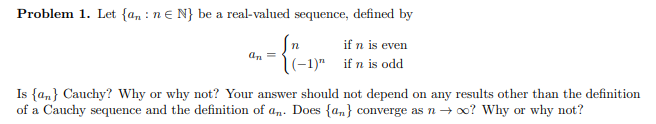 **Problem 1.** Let $\{a_n : n \in \mathbb{N}\}$ be a real-valued sequence, defined by

$$a_n = \begin{cases} n & \text{if } n \text{ is even} \\ (-1)^n & \text{if } n \text{ is odd} \end{cases}$$

Is $\{a_n\}$ Cauchy? Why or why not? Your answer should not depend on any results other than the definition of a Cauchy sequence and the definition of $a_n$. Does $\{a_n\}$ converge as $n \to \infty$? Why or why not?